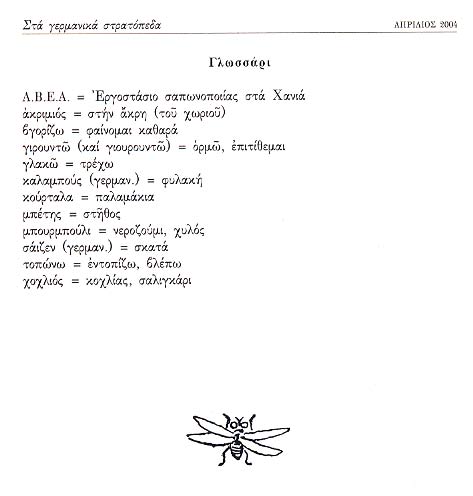 Στά γερμανικά στρατόπεδα ΑΠΡΙΛΙΟΣ 2004

Γλωσσάρι

Α.Β.Ε.Α. = Ἐργοστάσιο σαπωνοποιίας στά Χανιά
ἀκριμιός = στήν ἄκρη (τοῦ χωριοῦ)
βγορίζω = φαίνομαι καθαρά
γιρουντῶ (καί γιουρουντῶ) = ὁρμῶ, ἐπιτίθεμαι
γλακῶ = τρέχω
καλαμπούς (γερμαν.) = φυλακή
κούρταλα = παλαμάκια
μπέτης = στῆθος
μπουρμπούλι = νεροζούμι, χυλός
σάιζεν (γερμαν.) = σκατά
τοπώνω = ἐντοπίζω, βλέπω
χοχλιός = κοχλίας, σαλιγκάρι